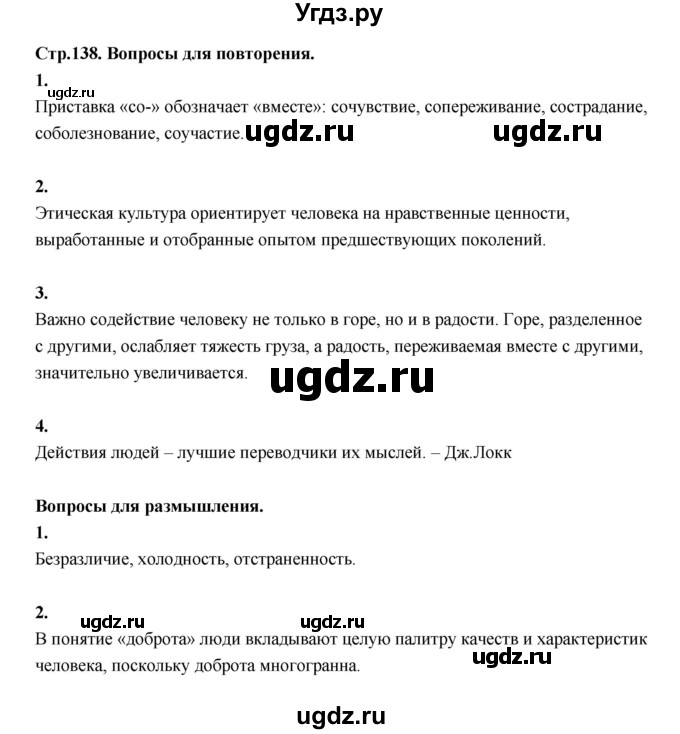 Угдз.ру

Стр.138. Вопросы для повторения.

1.
ugdz.ru
Приставка «со-» обозначает «вместе»: сочувствие, сопереживание, сострадание, соболезнование, соучастие. ugdz.ru ugdz.ru

2.
Этическая культура ориентирует человека на нравственные ценности, выработанные и отобранные опытом предшествующих поколений.

3.
Важно содействие человеку не только в горе, но и в радости. Горе, разделенное с другими, ослабляет тяжесть груза, а радость, переживаемая вместе с другими, значительно увеличивается. ugdz.ru

4.
Действия людей – лучшие переводчики их мыслей. – Дж.Локк

Вопросы для размышления.

1.
Безразличие, холодность, отстраненность.

2.
ugdz.ru ugdz.ru
В понятие «доброта» люди вкладывают целую палитру качеств и характеристик человека, поскольку доброта многогранна. ugdz.ru

ugdz.ru